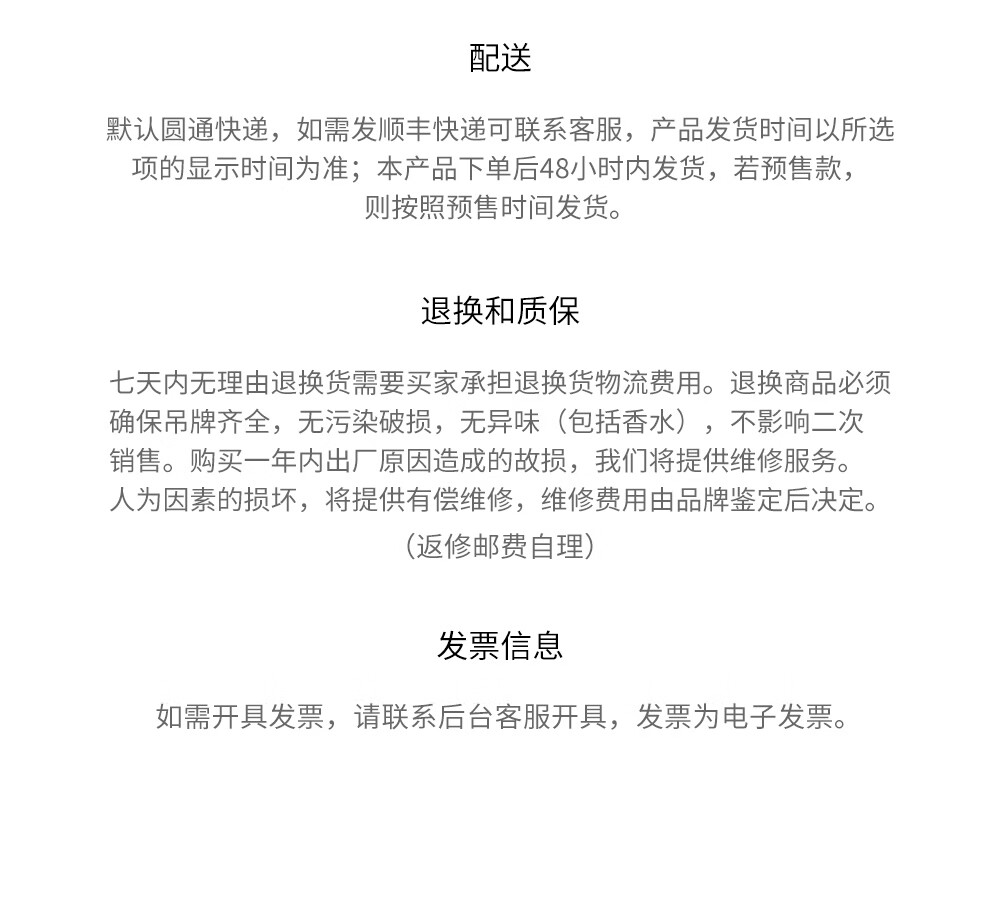 配送

默认圆通快递，如需发顺丰快递可联系客服，产品发货时间以所选项的显示时间为准；本产品下单后48小时内发货，若预售款，则按照预售时间发货。

退换和质保

七天内无理由退换货需要买家承担退换货物流费用。退换商品必须确保吊牌齐全，无污染破损，无异味（包括香水），不影响二次销售。购买一年内出厂原因造成的故损，我们将提供维修服务。人为因素的损坏，将提供有偿维修，维修费用由品牌鉴定后决定。

（返修邮费自理）

发票信息

如需开具发票，请联系后台客服开具，发票为电子发票。